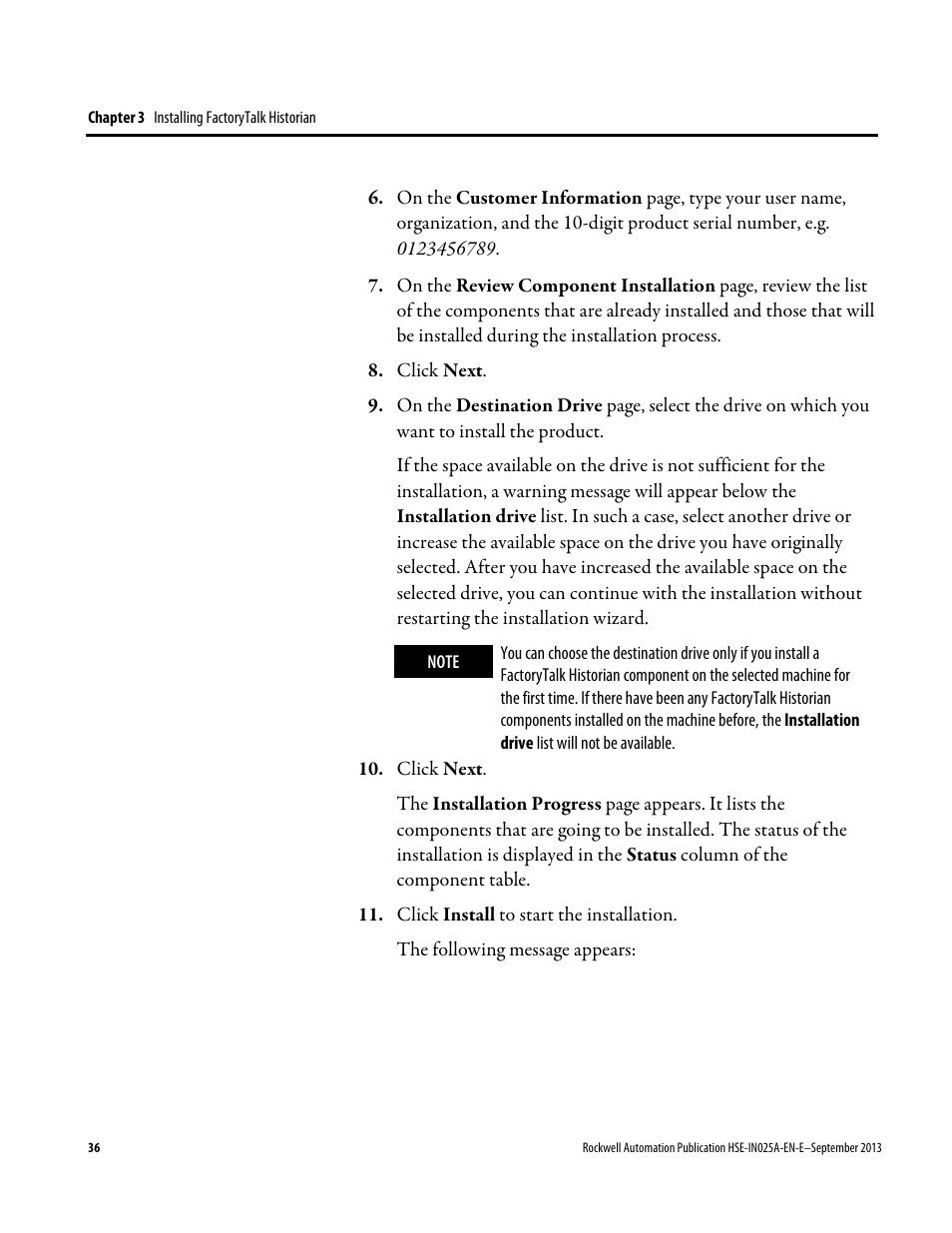 Chapter 3 Installing FactoryTalk Historian

6. On the Customer Information page, type your user name, organization, and the 10-digit product serial number, e.g. 0123456789.

7. On the Review Component Installation page, review the list of the components that are already installed and those that will be installed during the installation process.

8. Click Next.

9. On the Destination Drive page, select the drive on which you want to install the product.

If the space available on the drive is not sufficient for the installation, a warning message will appear below the Installation drive list. In such a case, select another drive or increase the available space on the drive you have originally selected. After you have increased the available space on the selected drive, you can continue with the installation without restarting the installation wizard.

NOTE You can choose the destination drive only if you install a FactoryTalk Historian component on the selected machine for the first time. If there have been any FactoryTalk Historian components installed on the machine before, the Installation drive list will not be available.

10. Click Next.

The Installation Progress page appears. It lists the components that are going to be installed. The status of the installation is displayed in the Status column of the component table.

11. Click Install to start the installation.

The following message appears:

36 Rockwell Automation Publication HSE-IN025A-EN-E–September 2013